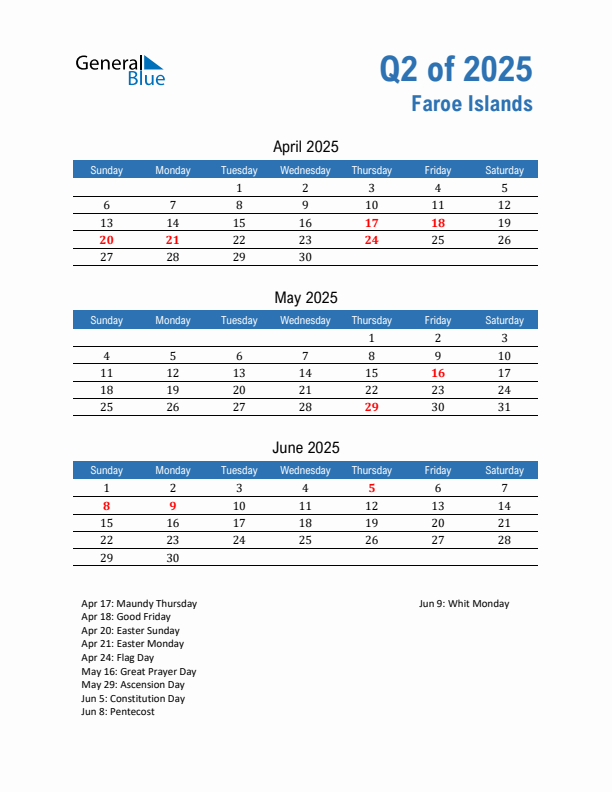 General Blue

Q2 of 2025
Faroe Islands

April 2025

| Sunday | Monday | Tuesday | Wednesday | Thursday | Friday | Saturday |
|---|---|---|---|---|---|---|
| | | 1 | 2 | 3 | 4 | 5 |
| 6 | 7 | 8 | 9 | 10 | 11 | 12 |
| 13 | 14 | 15 | 16 | 17 | 18 | 19 |
| 20 | 21 | 22 | 23 | 24 | 25 | 26 |
| 27 | 28 | 29 | 30 | | | |

May 2025

| Sunday | Monday | Tuesday | Wednesday | Thursday | Friday | Saturday |
|---|---|---|---|---|---|---|
| | | | | 1 | 2 | 3 |
| 4 | 5 | 6 | 7 | 8 | 9 | 10 |
| 11 | 12 | 13 | 14 | 15 | 16 | 17 |
| 18 | 19 | 20 | 21 | 22 | 23 | 24 |
| 25 | 26 | 27 | 28 | 29 | 30 | 31 |

June 2025

| Sunday | Monday | Tuesday | Wednesday | Thursday | Friday | Saturday |
|---|---|---|---|---|---|---|
| 1 | 2 | 3 | 4 | 5 | 6 | 7 |
| 8 | 9 | 10 | 11 | 12 | 13 | 14 |
| 15 | 16 | 17 | 18 | 19 | 20 | 21 |
| 22 | 23 | 24 | 25 | 26 | 27 | 28 |
| 29 | 30 | | | | | |

Apr 17: Maundy Thursday
Apr 18: Good Friday
Apr 20: Easter Sunday
Apr 21: Easter Monday
Apr 24: Flag Day
May 16: Great Prayer Day
May 29: Ascension Day
Jun 5: Constitution Day
Jun 8: Pentecost

Jun 9: Whit Monday